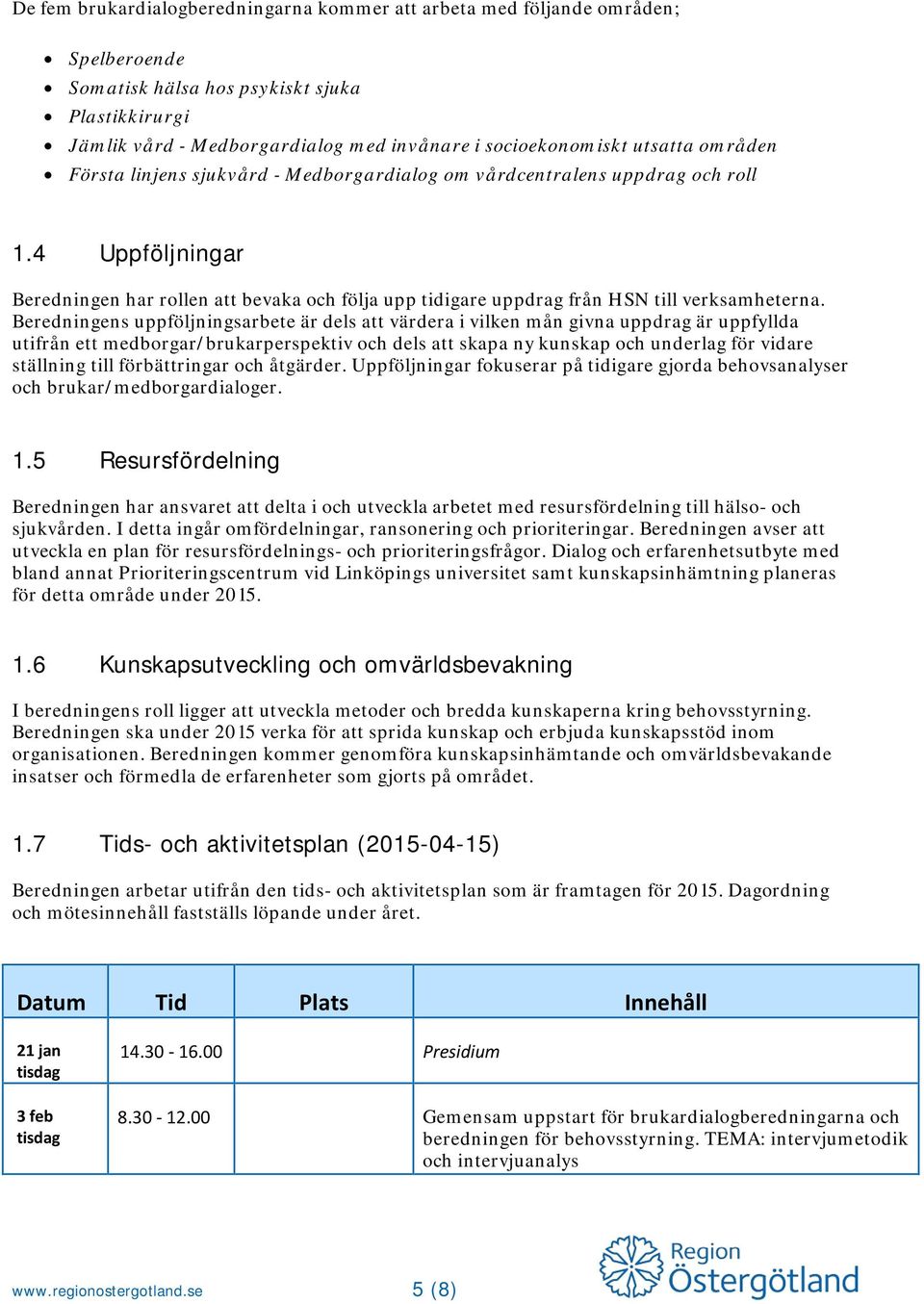 De fem brukardialogberedningarna kommer att arbeta med följande områden;

- Spelberoende
- Somatisk hälsa hos psykiskt sjuka
- Plastikkirurgi
- Jämlik vård - Medborgardialog med invånare i socioekonomiskt utsatta områden
- Första linjens sjukvård - Medborgardialog om vårdcentralens uppdrag och roll

1.4 Uppföljningar

Beredningen har rollen att bevaka och följa upp tidigare uppdrag från HSN till verksamheterna. Beredningens uppföljningsarbete är dels att värdera i vilken mån givna uppdrag är uppfyllda utifrån ett medborgar/brukarperspektiv och dels att skapa ny kunskap och underlag för vidare ställning till förbättringar och åtgärder. Uppföljningar fokuserar på tidigare gjorda behovsanalyser och brukar/medborgardialoger.

1.5 Resursfördelning

Beredningen har ansvaret att delta i och utveckla arbetet med resursfördelning till hälso- och sjukvården. I detta ingår omfördelningar, ransonering och prioriteringar. Beredningen avser att utveckla en plan för resursfördelnings- och prioriteringsfrågor. Dialog och erfarenhetsutbyte med bland annat Prioriteringscentrum vid Linköpings universitet samt kunskapsinhämtning planeras för detta område under 2015.

1.6 Kunskapsutveckling och omvärldsbevakning

I beredningens roll ligger att utveckla metoder och bredda kunskaperna kring behovsstyrning. Beredningen ska under 2015 verka för att sprida kunskap och erbjuda kunskapsstöd inom organisationen. Beredningen kommer genomföra kunskapsinhämtande och omvärldsbevakande insatser och förmedla de erfarenheter som gjorts på området.

1.7 Tids- och aktivitetsplan (2015-04-15)

Beredningen arbetar utifrån den tids- och aktivitetsplan som är framtagen för 2015. Dagordning och mötesinnehåll fastställs löpande under året.

| Datum | Tid | Plats | Innehåll |
|---|---|---|---|
| 21 jan tisdag | 14.30 - 16.00 | | Presidium |
| 3 feb tisdag | 8.30 - 12.00 | | Gemensam uppstart för brukardialogberedningarna och beredningen för behovsstyrning. TEMA: intervjumetodik och intervjuanalys |

www.regionostergotland.se 5 (8) Region Östergötland